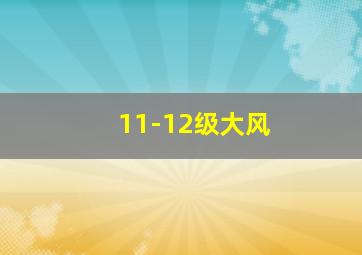 11-12级大风